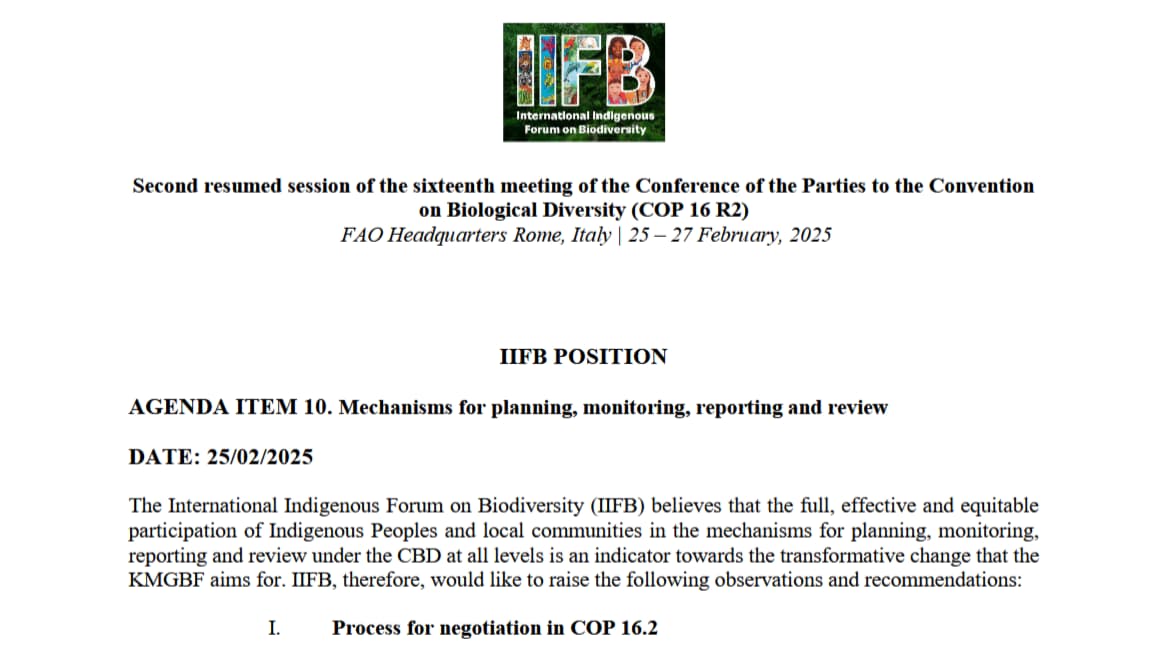 IIFB
International Indigenous Forum on Biodiversity

Second resumed session of the sixteenth meeting of the Conference of the Parties to the Convention on Biological Diversity (COP 16 R2)
FAO Headquarters Rome, Italy | 25 – 27 February, 2025

IIFB POSITION

AGENDA ITEM 10. Mechanisms for planning, monitoring, reporting and review

DATE: 25/02/2025

The International Indigenous Forum on Biodiversity (IIFB) believes that the full, effective and equitable participation of Indigenous Peoples and local communities in the mechanisms for planning, monitoring, reporting and review under the CBD at all levels is an indicator towards the transformative change that the KMGBF aims for. IIFB, therefore, would like to raise the following observations and recommendations:

I. Process for negotiation in COP 16.2